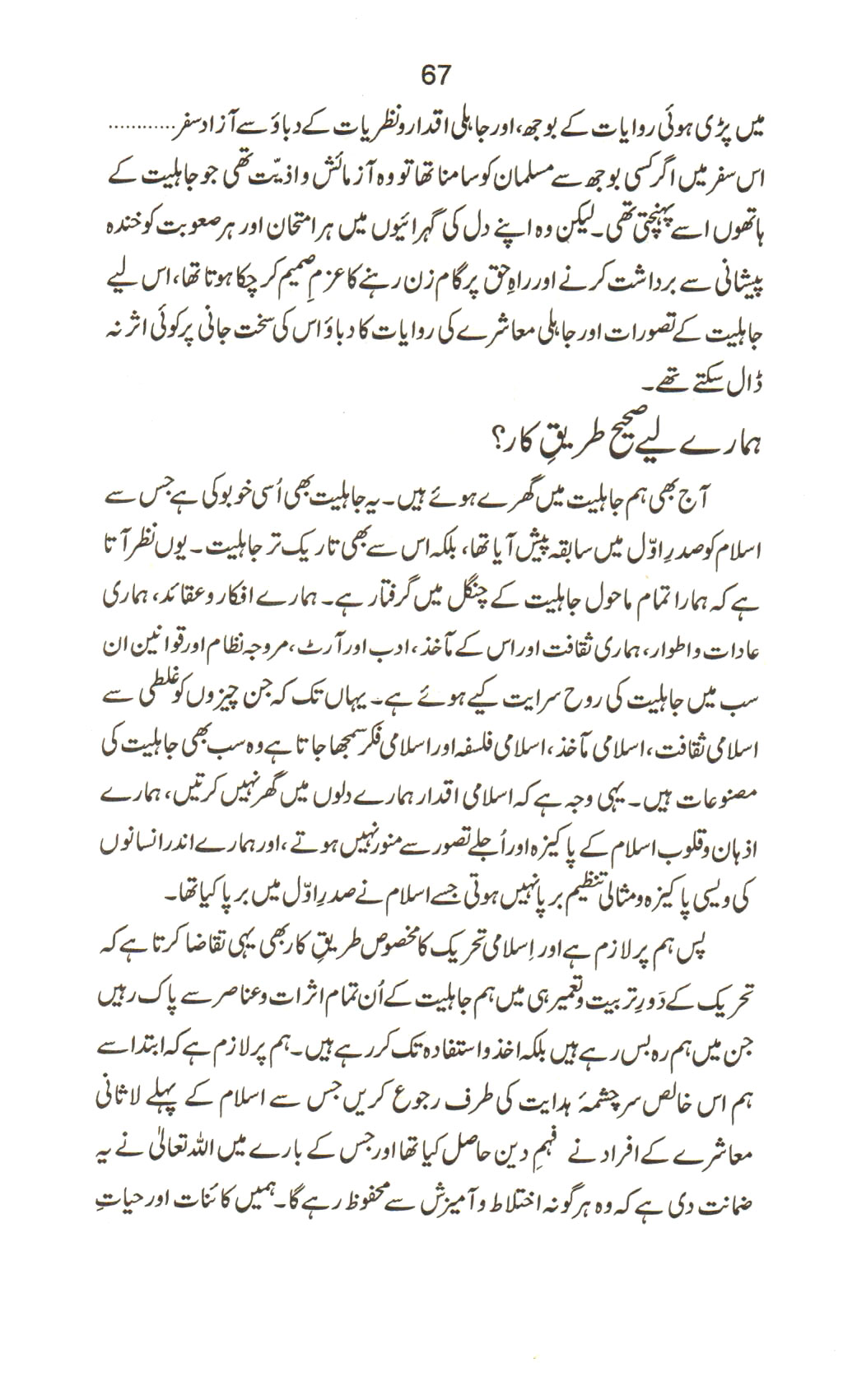 67

میں پڑی ہوئی روایات کے بوجھ، اور جاہلی اقدار و نظریات کے دباؤ سے آزاد سفر............ اس سفر میں اگر کسی بوجھ سے مسلمان کو سامنا تھا تو وہ آزمائش و اذیّت تھی جو جاہلیت کے ہاتھوں اسے پہنچتی تھی۔ لیکن وہ اپنے دل کی گہرائیوں میں ہر امتحان اور ہر صعوبت کو خندہ پیشانی سے برداشت کرنے اور راہِ حق پر گام زن رہنے کا عزمِ صمیم کر چکا ہوتا تھا، اس لیے جاہلیت کے تصورات اور جاہلی معاشرے کی روایات کا دباؤ اس کی سخت جانی پر کوئی اثر نہ ڈال سکتے تھے۔

ہمارے لیے صحیح طریقِ کار؟

آج بھی ہم جاہلیت میں گھرے ہوئے ہیں۔ یہ جاہلیت بھی اُسی خو بو کی ہے جس سے اسلام کو صدرِ اوّل میں سابقہ پیش آیا تھا، بلکہ اس سے بھی تاریک تر جاہلیت۔ یوں نظر آتا ہے کہ ہمارا تمام ماحول جاہلیت کے چنگل میں گرفتار ہے۔ ہمارے افکار و عقائد، ہماری عادات و اطوار، ہماری ثقافت اور اس کے مآخذ، ادب اور آرٹ، مروجہ نظام اور قوانین ان سب میں جاہلیت کی روح سرایت کیے ہوئے ہے۔ یہاں تک کہ جن چیزوں کو غلطی سے اسلامی ثقافت، اسلامی مآخذ، اسلامی فلسفہ اور اسلامی فکر سمجھا جاتا ہے وہ سب بھی جاہلیت کی مصنوعات ہیں۔ یہی وجہ ہے کہ اسلامی اقدار ہمارے دلوں میں گھر نہیں کرتیں، ہمارے اذہان و قلوب اسلام کے پاکیزہ اور اُجلے تصور سے منور نہیں ہوتے، اور ہمارے اندر انسانوں کی ویسی پاکیزہ و مثالی تنظیم برپا نہیں ہوتی جسے اسلام نے صدرِ اوّل میں برپا کیا تھا۔

پس ہم پر لازم ہے اور اسلامی تحریک کا مخصوص طریقِ کار بھی یہی تقاضا کرتا ہے کہ تحریک کے دَورِ تربیت و تعمیر ہی میں ہم جاہلیت کے اُن تمام اثرات و عناصر سے پاک رہیں جن میں ہم رہ بس رہے ہیں بلکہ اخذ و استفادہ تک کر رہے ہیں۔ ہم پر لازم ہے کہ ابتدا سے ہم اس خالص سرچشمۂ ہدایت کی طرف رجوع کریں جس سے اسلام کے پہلے لاثانی معاشرے کے افراد نے فہمِ دین حاصل کیا تھا اور جس کے بارے میں اللہ تعالیٰ نے یہ ضمانت دی ہے کہ وہ ہر گونہ اختلاط و آمیزش سے محفوظ رہے گا۔ ہمیں کائنات اور حیاتِ